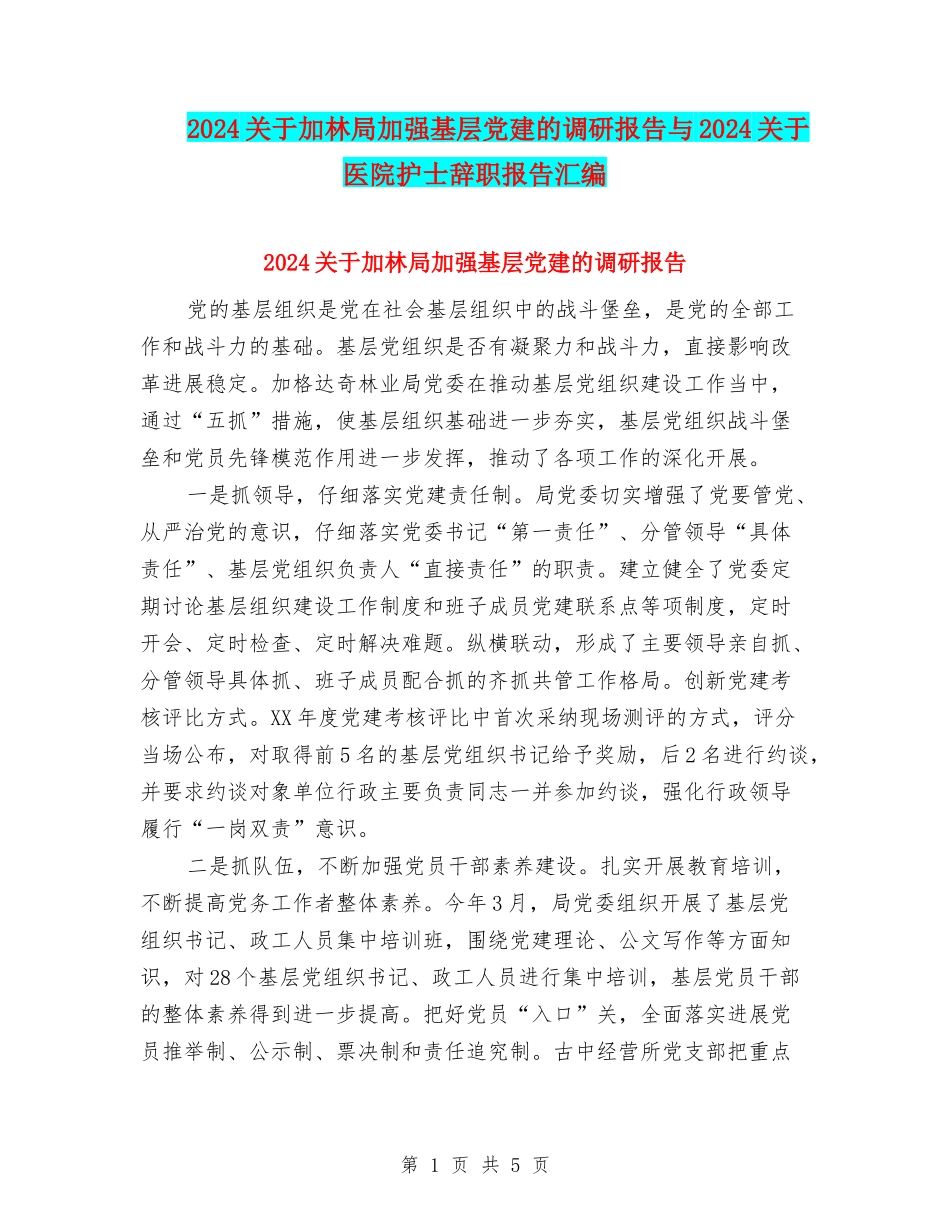 2024关于加林局加强基层党建的调研报告与2024关于医院护士辞职报告汇编

2024关于加林局加强基层党建的调研报告

党的基层组织是党在社会基层组织中的战斗堡垒，是党的全部工作和战斗力的基础。基层党组织是否有凝聚力和战斗力，直接影响改革进展稳定。加格达奇林业局党委在推动基层党组织建设工作当中，通过“五抓”措施，使基层组织基础进一步夯实，基层党组织战斗堡垒和党员先锋模范作用进一步发挥，推动了各项工作的深化开展。

一是抓领导，仔细落实党建责任制。局党委切实增强了党要管党、从严治党的意识，仔细落实党委书记“第一责任”、分管领导“具体责任”、基层党组织负责人“直接责任”的职责。建立健全了党委定期讨论基层组织建设工作制度和班子成员党建联系点等项制度，定时开会、定时检查、定时解决难题。纵横联动，形成了主要领导亲自抓、分管领导具体抓、班子成员配合抓的齐抓共管工作格局。创新党建考核评比方式。XX年度党建考核评比中首次采纳现场测评的方式，评分当场公布，对取得前5名的基层党组织书记给予奖励，后2名进行约谈，并要求约谈对象单位行政主要负责同志一并参加约谈，强化行政领导履行“一岗双责”意识。

二是抓队伍，不断加强党员干部素养建设。扎实开展教育培训，不断提高党务工作者整体素养。今年3月，局党委组织开展了基层党组织书记、政工人员集中培训班，围绕党建理论、公文写作等方面知识，对28个基层党组织书记、政工人员进行集中培训，基层党员干部的整体素养得到进一步提高。把好党员“入口”关，全面落实进展党员推举制、公示制、票决制和责任追究制。古中经营所党支部把重点

第 1 页 共 5 页